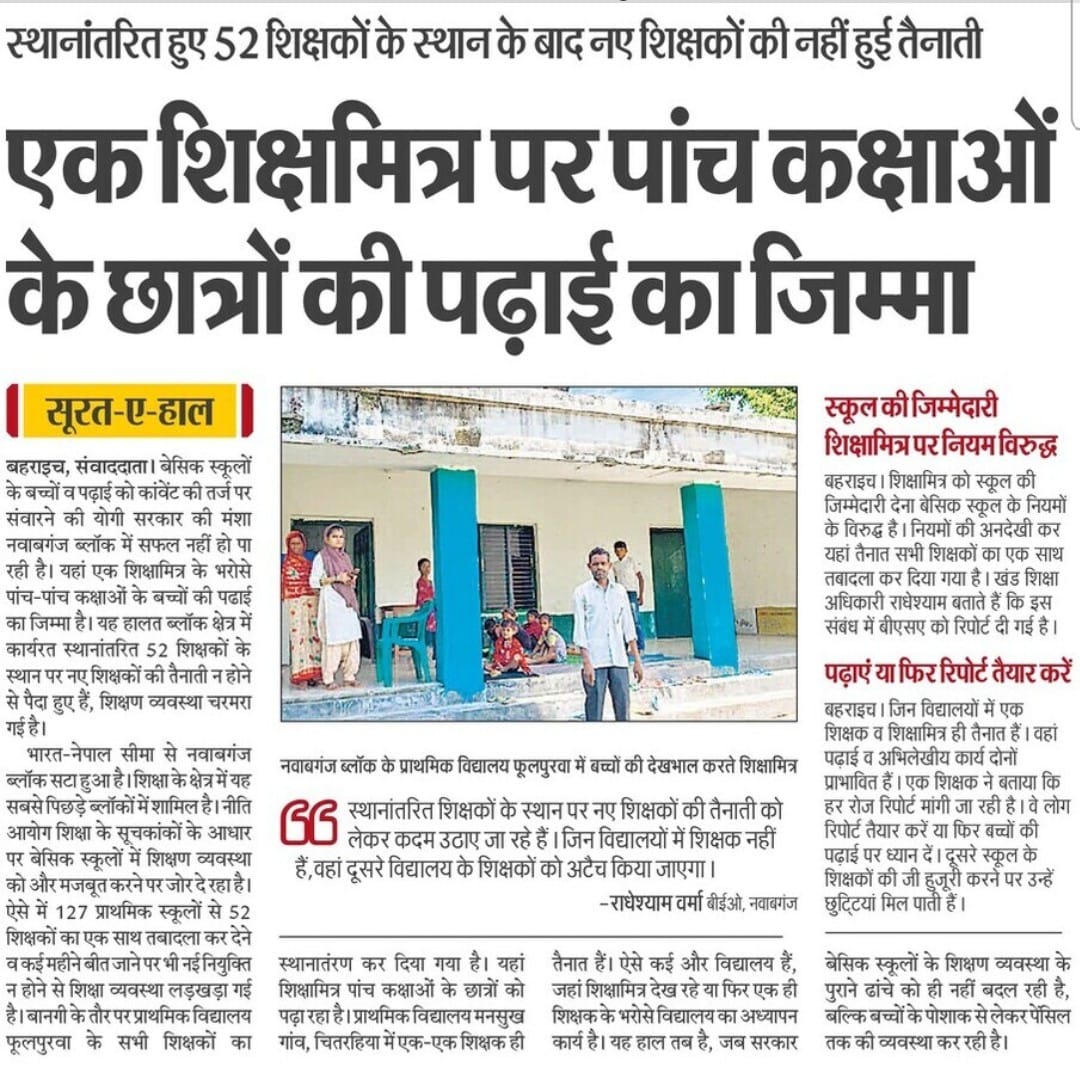 स्थानांतरित हुए 52 शिक्षकों के स्थान के बाद नए शिक्षकों की नहीं हुई तैनाती

एक शिक्षमित्र पर पांच कक्षाओं के छात्रों की पढ़ाई का जिम्मा

सूरत-ए-हाल

बहराइच, संवाददाता। बेसिक स्कूलों के बच्चों व पढ़ाई को कांवेंट की तर्ज पर संवारने की योगी सरकार की मंशा नवाबगंज ब्लॉक में सफल नहीं हो पा रही है। यहां एक शिक्षामित्र के भरोसे पांच-पांच कक्षाओं के बच्चों की पढाई का जिम्मा है। यह हालत ब्लॉक क्षेत्र में कार्यरत स्थानांतरित 52 शिक्षकों के स्थान पर नए शिक्षकों की तैनाती न होने से पैदा हुए हैं, शिक्षण व्यवस्था चरमरा गई है।

भारत-नेपाल सीमा से नवाबगंज ब्लॉक सटा हुआ है। शिक्षा के क्षेत्र में यह सबसे पिछड़े ब्लॉकों में शामिल है। नीति आयोग शिक्षा के सूचकांकों के आधार पर बेसिक स्कूलों में शिक्षण व्यवस्था को और मजबूत करने पर जोर दे रहा है। ऐसे में 127 प्राथमिक स्कूलों से 52 शिक्षकों का एक साथ तबादला कर देने व कई महीने बीत जाने पर भी नई नियुक्ति न होने से शिक्षा व्यवस्था लड़खड़ा गई है। बानगी के तौर पर प्राथमिक विद्यालय फूलपुरवा के सभी शिक्षकों का स्थानांतरण कर दिया गया है। यहां शिक्षामित्र पांच कक्षाओं के छात्रों को पढ़ा रहा है। प्राथमिक विद्यालय मनसुख गांव, चितरहिया में एक-एक शिक्षक ही तैनात हैं। ऐसे कई और विद्यालय हैं, जहां शिक्षामित्र देख रहे या फिर एक ही शिक्षक के भरोसे विद्यालय का अध्यापन कार्य है। यह हाल तब है, जब सरकार बेसिक स्कूलों के शिक्षण व्यवस्था के पुराने ढांचे को ही नहीं बदल रही है, बल्कि बच्चों के पोशाक से लेकर पेंसिल तक की व्यवस्था कर रही है।

नवाबगंज ब्लॉक के प्राथमिक विद्यालय फूलपुरवा में बच्चों की देखभाल करते शिक्षामित्र

स्थानांतरित शिक्षकों के स्थान पर नए शिक्षकों की तैनाती को लेकर कदम उठाए जा रहे हैं। जिन विद्यालयों में शिक्षक नहीं हैं, वहां दूसरे विद्यालय के शिक्षकों को अटैच किया जाएगा।
-राधेश्याम वर्मा बीईओ, नवाबगंज

स्कूल की जिम्मेदारी शिक्षामित्र पर नियम विरुद्ध

बहराइच। शिक्षामित्र को स्कूल की जिम्मेदारी देना बेसिक स्कूल के नियमों के विरुद्ध है। नियमों की अनदेखी कर यहां तैनात सभी शिक्षकों का एक साथ तबादला कर दिया गया है। खंड शिक्षा अधिकारी राधेश्याम बताते हैं कि इस संबंध में बीएसए को रिपोर्ट दी गई है।

पढ़ाएं या फिर रिपोर्ट तैयार करें

बहराइच। जिन विद्यालयों में एक शिक्षक व शिक्षामित्र ही तैनात हैं। वहां पढ़ाई व अभिलेखीय कार्य दोनों प्रभावित हैं। एक शिक्षक ने बताया कि हर रोज रिपोर्ट मांगी जा रही है। वे लोग रिपोर्ट तैयार करें या फिर बच्चों की पढ़ाई पर ध्यान दें। दूसरे स्कूल के शिक्षकों की जी हुजूरी करने पर उन्हें छुट्टियां मिल पाती हैं।